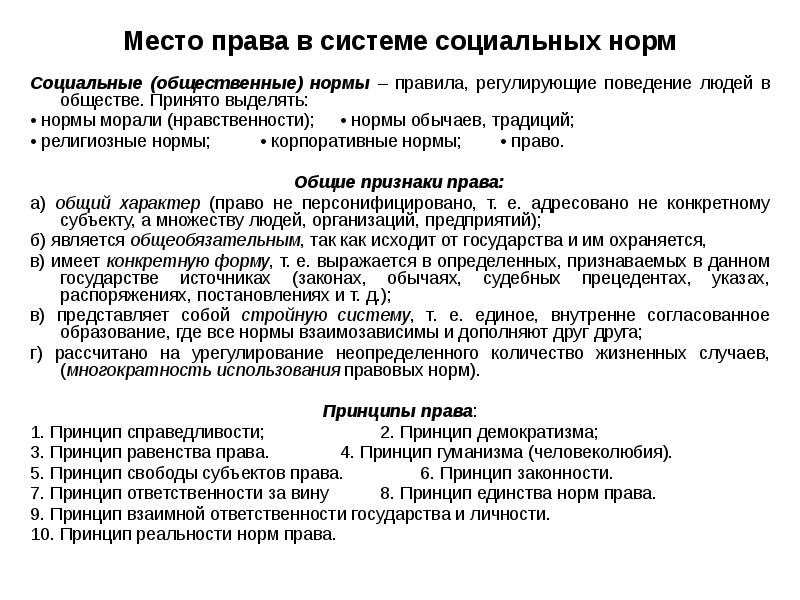 Место права в системе социальных норм

Социальные (общественные) нормы – правила, регулирующие поведение людей в обществе. Принято выделять:
• нормы морали (нравственности); • нормы обычаев, традиций;
• религиозные нормы; • корпоративные нормы; • право.

Общие признаки права:
а) общий характер (право не персонифицировано, т. е. адресовано не конкретному субъекту, а множеству людей, организаций, предприятий);
б) является общеобязательным, так как исходит от государства и им охраняется,
в) имеет конкретную форму, т. е. выражается в определенных, признаваемых в данном государстве источниках (законах, обычаях, судебных прецедентах, указах, распоряжениях, постановлениях и т. д.);
в) представляет собой стройную систему, т. е. единое, внутренне согласованное образование, где все нормы взаимозависимы и дополняют друг друга;
г) рассчитано на урегулирование неопределенного количество жизненных случаев, (многократность использования правовых норм).

Принципы права:
1. Принцип справедливости; 2. Принцип демократизма;
3. Принцип равенства права. 4. Принцип гуманизма (человеколюбия).
5. Принцип свободы субъектов права. 6. Принцип законности.
7. Принцип ответственности за вину 8. Принцип единства норм права.
9. Принцип взаимной ответственности государства и личности.
10. Принцип реальности норм права.